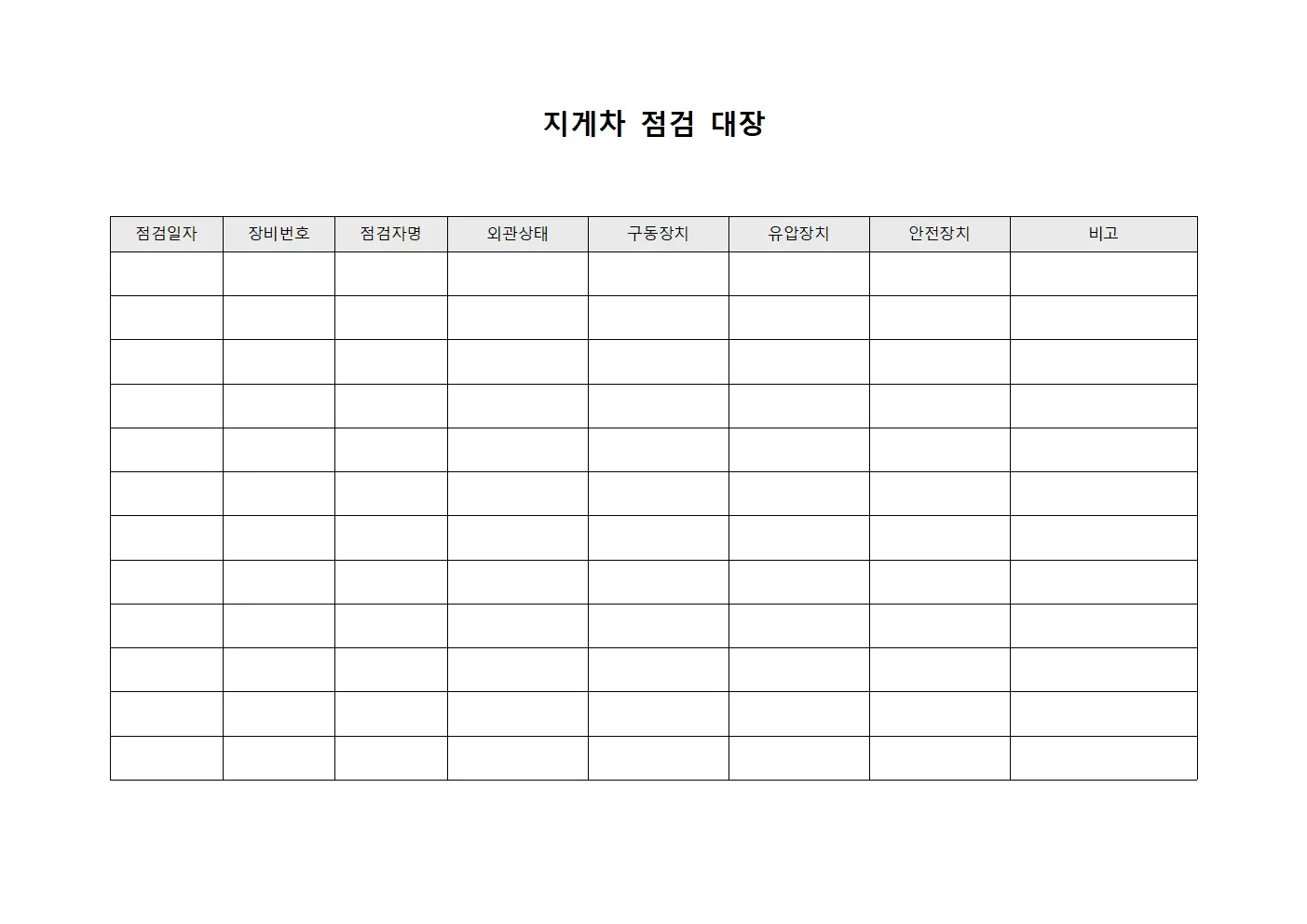 지게차 점검 대장

| 점검일자 | 장비번호 | 점검자명 | 외관상태 | 구동장치 | 유압장치 | 안전장치 | 비고 |
|---|---|---|---|---|---|---|---|
| | | | | | | | |
| | | | | | | | |
| | | | | | | | |
| | | | | | | | |
| | | | | | | | |
| | | | | | | | |
| | | | | | | | |
| | | | | | | | |
| | | | | | | | |
| | | | | | | | |
| | | | | | | | |
| | | | | | | | |